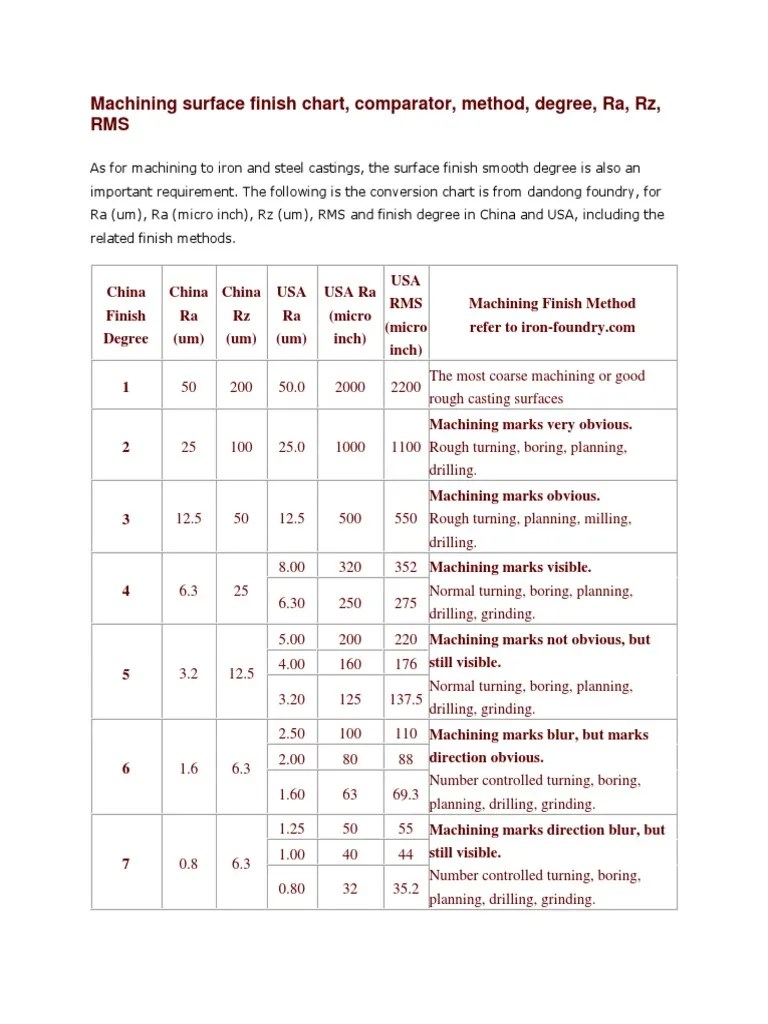 Machining surface finish chart, comparator, method, degree, Ra, Rz, RMS

As for machining to iron and steel castings, the surface finish smooth degree is also an important requirement. The following is the conversion chart is from dandong foundry, for Ra (um), Ra (micro inch), Rz (um), RMS and finish degree in China and USA, including the related finish methods.

| China Finish Degree | China Ra (um) | China Rz (um) | USA Ra (um) | USA Ra (micro inch) | USA RMS (micro inch) | Machining Finish Method refer to iron-foundry.com |
|---|---|---|---|---|---|---|
| 1 | 50 | 200 | 50.0 | 2000 | 2200 | The most coarse machining or good rough casting surfaces |
| 2 | 25 | 100 | 25.0 | 1000 | 1100 | Machining marks very obvious. Rough turning, boring, planning, drilling. |
| 3 | 12.5 | 50 | 12.5 | 500 | 550 | Machining marks obvious. Rough turning, planning, milling, drilling. |
| 4 | 6.3 | 25 | 8.00 | 320 | 352 | Machining marks visible. Normal turning, boring, planning, drilling, grinding. |
| | | | 6.30 | 250 | 275 | |
| 5 | 3.2 | 12.5 | 5.00 | 200 | 220 | Machining marks not obvious, but still visible. Normal turning, boring, planning, drilling, grinding. |
| | | | 4.00 | 160 | 176 | |
| | | | 3.20 | 125 | 137.5 | |
| 6 | 1.6 | 6.3 | 2.50 | 100 | 110 | Machining marks blur, but marks direction obvious. Number controlled turning, boring, planning, drilling, grinding. |
| | | | 2.00 | 80 | 88 | |
| | | | 1.60 | 63 | 69.3 | |
| 7 | 0.8 | 6.3 | 1.25 | 50 | 55 | Machining marks direction blur, but still visible. Number controlled turning, boring, planning, drilling, grinding. |
| | | | 1.00 | 40 | 44 | |
| | | | 0.80 | 32 | 35.2 | |